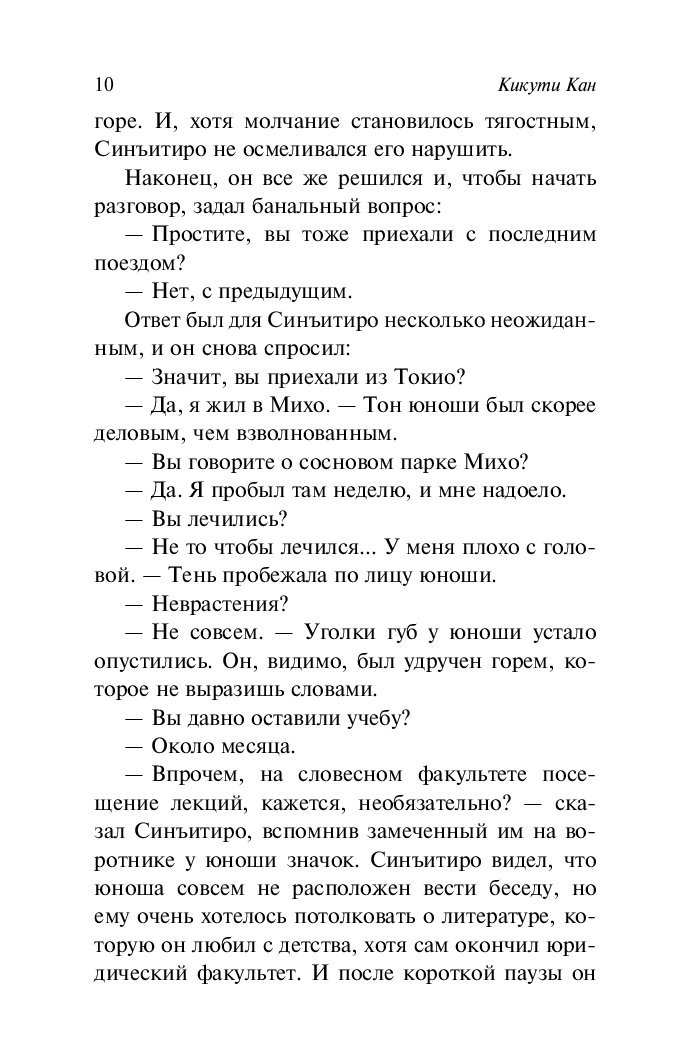 10 Кикути Кан

горе. И, хотя молчание становилось тягостным, Синъитиро не осмеливался его нарушить.

Наконец, он все же решился и, чтобы начать разговор, задал банальный вопрос:

— Простите, вы тоже приехали с последним поездом?

— Нет, с предыдущим.

Ответ был для Синъитиро несколько неожиданным, и он снова спросил:

— Значит, вы приехали из Токио?

— Да, я жил в Михо. — Тон юноши был скорее деловым, чем взволнованным.

— Вы говорите о сосновом парке Михо?

— Да. Я пробыл там неделю, и мне надоело.

— Вы лечились?

— Не то чтобы лечился... У меня плохо с головой. — Тень пробежала по лицу юноши.

— Неврастения?

— Не совсем. — Уголки губ у юноши устало опустились. Он, видимо, был удручен горем, которое не выразишь словами.

— Вы давно оставили учебу?

— Около месяца.

— Впрочем, на словесном факультете посещение лекций, кажется, необязательно? — сказал Синъитиро, вспомнив замеченный им на воротнике у юноши значок. Синъитиро видел, что юноша совсем не расположен вести беседу, но ему очень хотелось потолковать о литературе, которую он любил с детства, хотя сам окончил юридический факультет. И после короткой паузы он